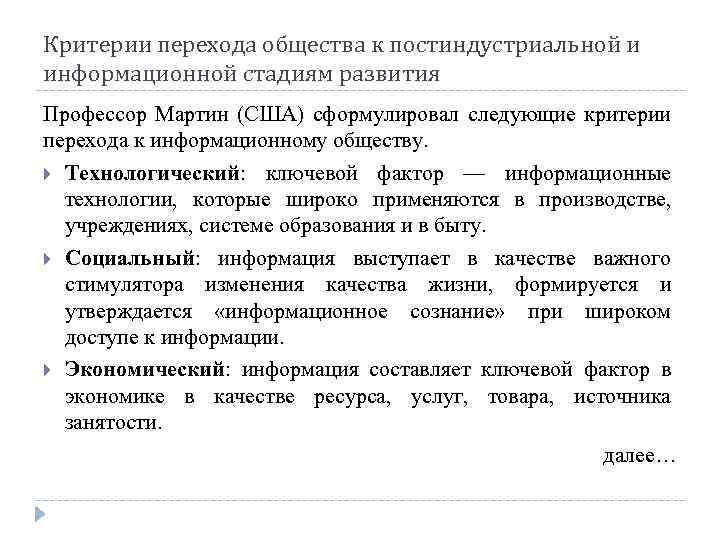 Критерии перехода общества к постиндустриальной и информационной стадиям развития

Профессор Мартин (США) сформулировал следующие критерии перехода к информационному обществу.

Технологический: ключевой фактор — информационные технологии, которые широко применяются в производстве, учреждениях, системе образования и в быту.

Социальный: информация выступает в качестве важного стимулятора изменения качества жизни, формируется и утверждается «информационное сознание» при широком доступе к информации.

Экономический: информация составляет ключевой фактор в экономике в качестве ресурса, услуг, товара, источника занятости.

далее…